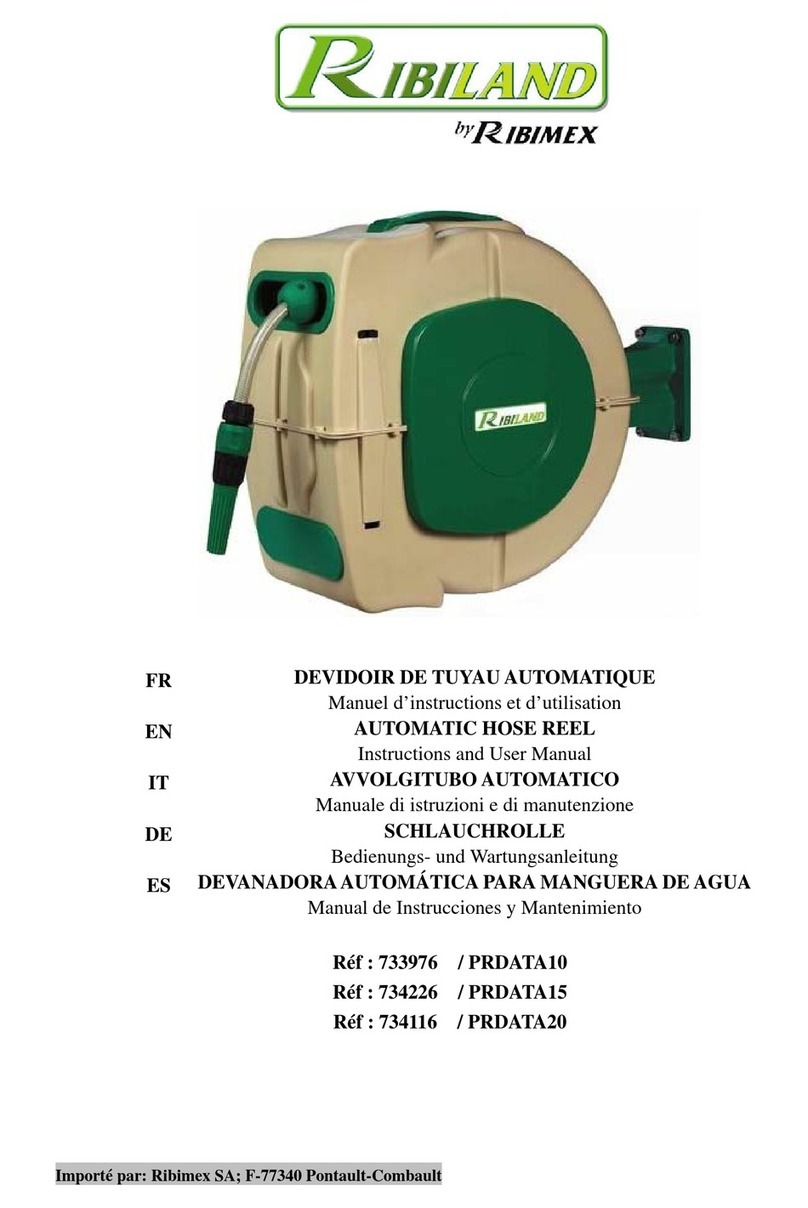 RIBILAND

by RIBIMEX

RIBILAND

FR DEVIDOIR DE TUYAU AUTOMATIQUE
Manuel d'instructions et d'utilisation

EN AUTOMATIC HOSE REEL
Instructions and User Manual

IT AVVOLGITUBO AUTOMATICO
Manuale di istruzioni e di manutenzione

DE SCHLAUCHROLLE
Bedienungs- und Wartungsanleitung

ES DEVANADORA AUTOMÁTICA PARA MANGUERA DE AGUA
Manual de Instrucciones y Mantenimiento

Réf : 733976 / PRDATA10
Réf : 734226 / PRDATA15
Réf : 734116 / PRDATA20

Importé par: Ribimex SA; F-77340 Pontault-Combault